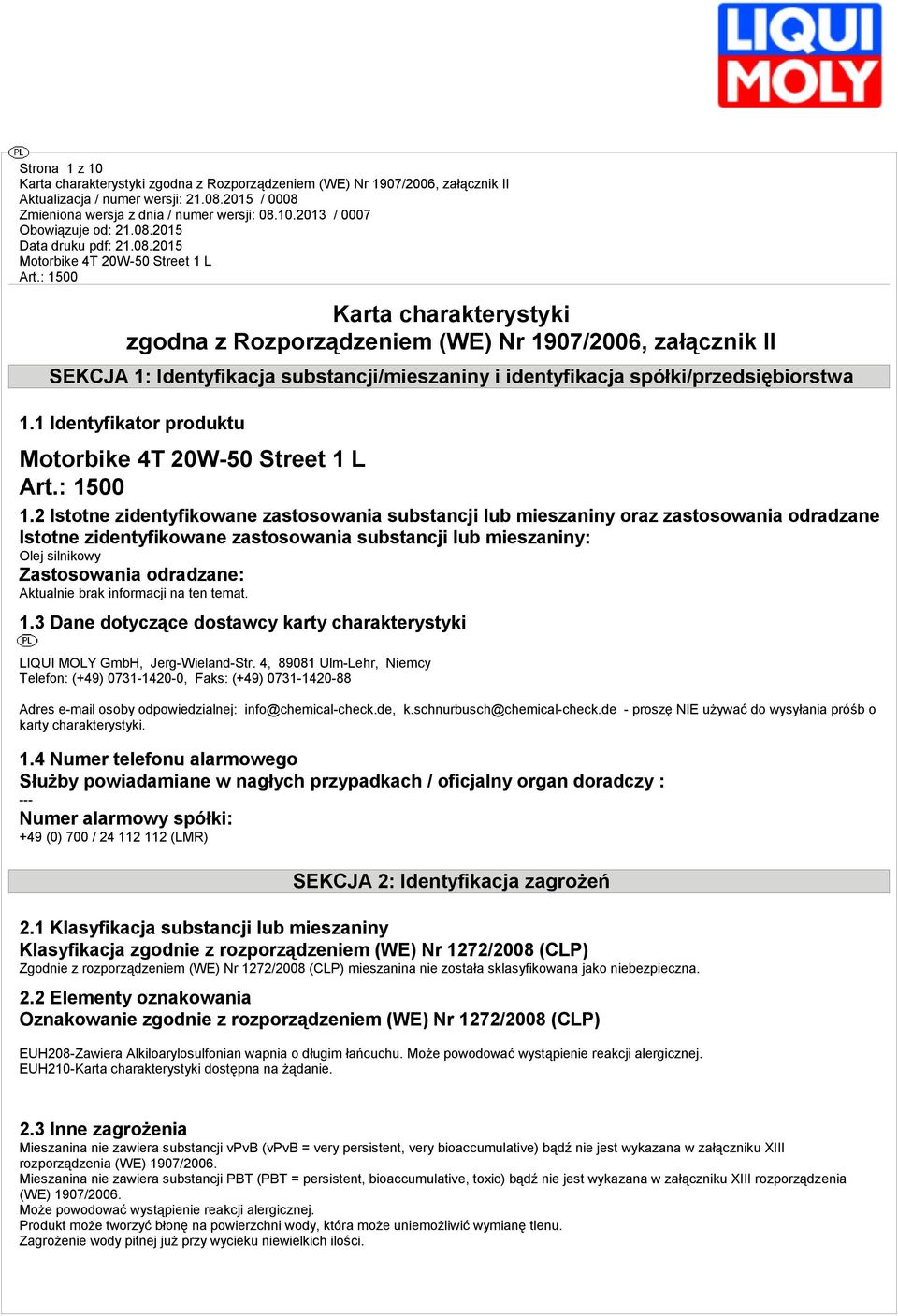 LIQUI MOLY

PL

Strona 1 z 10
Karta charakterystyki zgodna z Rozporządzeniem (WE) Nr 1907/2006, załącznik II
Aktualizacja / numer wersji: 21.08.2015 / 0008
Zmieniona wersja z dnia / numer wersji: 08.10.2013 / 0007
Obowiązuje od: 21.08.2015
Data druku pdf: 21.08.2015
Motorbike 4T 20W-50 Street 1 L
Art.: 1500

Karta charakterystyki
zgodna z Rozporządzeniem (WE) Nr 1907/2006, załącznik II

SEKCJA 1: Identyfikacja substancji/mieszaniny i identyfikacja spółki/przedsiębiorstwa

1.1 Identyfikator produktu

Motorbike 4T 20W-50 Street 1 L
Art.: 1500

1.2 Istotne zidentyfikowane zastosowania substancji lub mieszaniny oraz zastosowania odradzane
Istotne zidentyfikowane zastosowania substancji lub mieszaniny:
Olej silnikowy
Zastosowania odradzane:
Aktualnie brak informacji na ten temat.

1.3 Dane dotyczące dostawcy karty charakterystyki
PL

LIQUI MOLY GmbH, Jerg-Wieland-Str. 4, 89081 Ulm-Lehr, Niemcy
Telefon: (+49) 0731-1420-0, Faks: (+49) 0731-1420-88

Adres e-mail osoby odpowiedzialnej: info@chemical-check.de, k.schnurbusch@chemical-check.de - proszę NIE używać do wysyłania próśb o karty charakterystyki.

1.4 Numer telefonu alarmowego
Służby powiadamiane w nagłych przypadkach / oficjalny organ doradczy :
---
Numer alarmowy spółki:
+49 (0) 700 / 24 112 112 (LMR)

SEKCJA 2: Identyfikacja zagrożeń

2.1 Klasyfikacja substancji lub mieszaniny
Klasyfikacja zgodnie z rozporządzeniem (WE) Nr 1272/2008 (CLP)
Zgodnie z rozporządzeniem (WE) Nr 1272/2008 (CLP) mieszanina nie została sklasyfikowana jako niebezpieczna.

2.2 Elementy oznakowania
Oznakowanie zgodnie z rozporządzeniem (WE) Nr 1272/2008 (CLP)

EUH208-Zawiera Alkiloarylosulfonian wapnia o długim łańcuchu. Może powodować wystąpienie reakcji alergicznej.
EUH210-Karta charakterystyki dostępna na żądanie.

2.3 Inne zagrożenia
Mieszanina nie zawiera substancji vPvB (vPvB = very persistent, very bioaccumulative) bądź nie jest wykazana w załączniku XIII rozporządzenia (WE) 1907/2006.
Mieszanina nie zawiera substancji PBT (PBT = persistent, bioaccumulative, toxic) bądź nie jest wykazana w załączniku XIII rozporządzenia (WE) 1907/2006.
Może powodować wystąpienie reakcji alergicznej.
Produkt może tworzyć błonę na powierzchni wody, która może uniemożliwić wymianę tlenu.
Zagrożenie wody pitnej już przy wycieku niewielkich ilości.